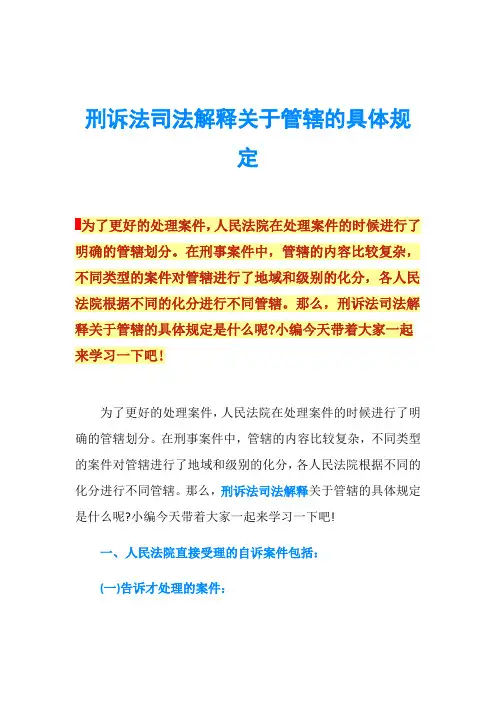 刑诉法司法解释关于管辖的具体规定

为了更好的处理案件，人民法院在处理案件的时候进行了明确的管辖划分。在刑事案件中，管辖的内容比较复杂，不同类型的案件对管辖进行了地域和级别的化分，各人民法院根据不同的化分进行不同管辖。那么，刑诉法司法解释关于管辖的具体规定是什么呢?小编今天带着大家一起来学习一下吧！

为了更好的处理案件，人民法院在处理案件的时候进行了明确的管辖划分。在刑事案件中，管辖的内容比较复杂，不同类型的案件对管辖进行了地域和级别的化分，各人民法院根据不同的化分进行不同管辖。那么，刑诉法司法解释关于管辖的具体规定是什么呢?小编今天带着大家一起来学习一下吧!

一、人民法院直接受理的自诉案件包括：

(一)告诉才处理的案件：